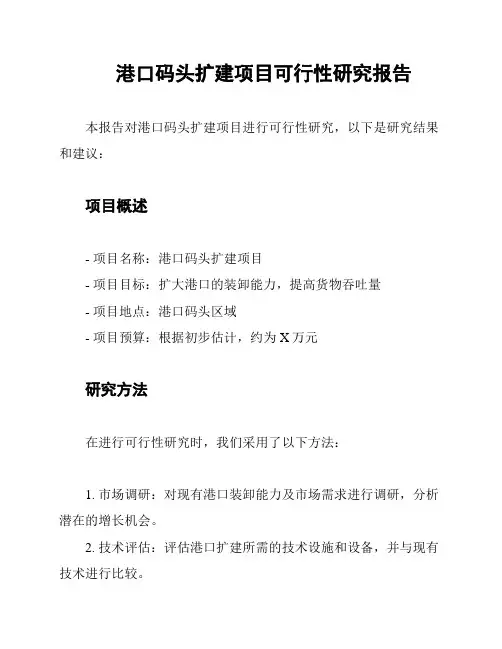 港口码头扩建项目可行性研究报告

本报告对港口码头扩建项目进行可行性研究，以下是研究结果和建议：

项目概述

- 项目名称：港口码头扩建项目
- 项目目标：扩大港口的装卸能力，提高货物吞吐量
- 项目地点：港口码头区域
- 项目预算：根据初步估计，约为 X 万元

研究方法

在进行可行性研究时，我们采用了以下方法：

1. 市场调研：对现有港口装卸能力及市场需求进行调研，分析潜在的增长机会。

2. 技术评估：评估港口扩建所需的技术设施和设备，并与现有技术进行比较。